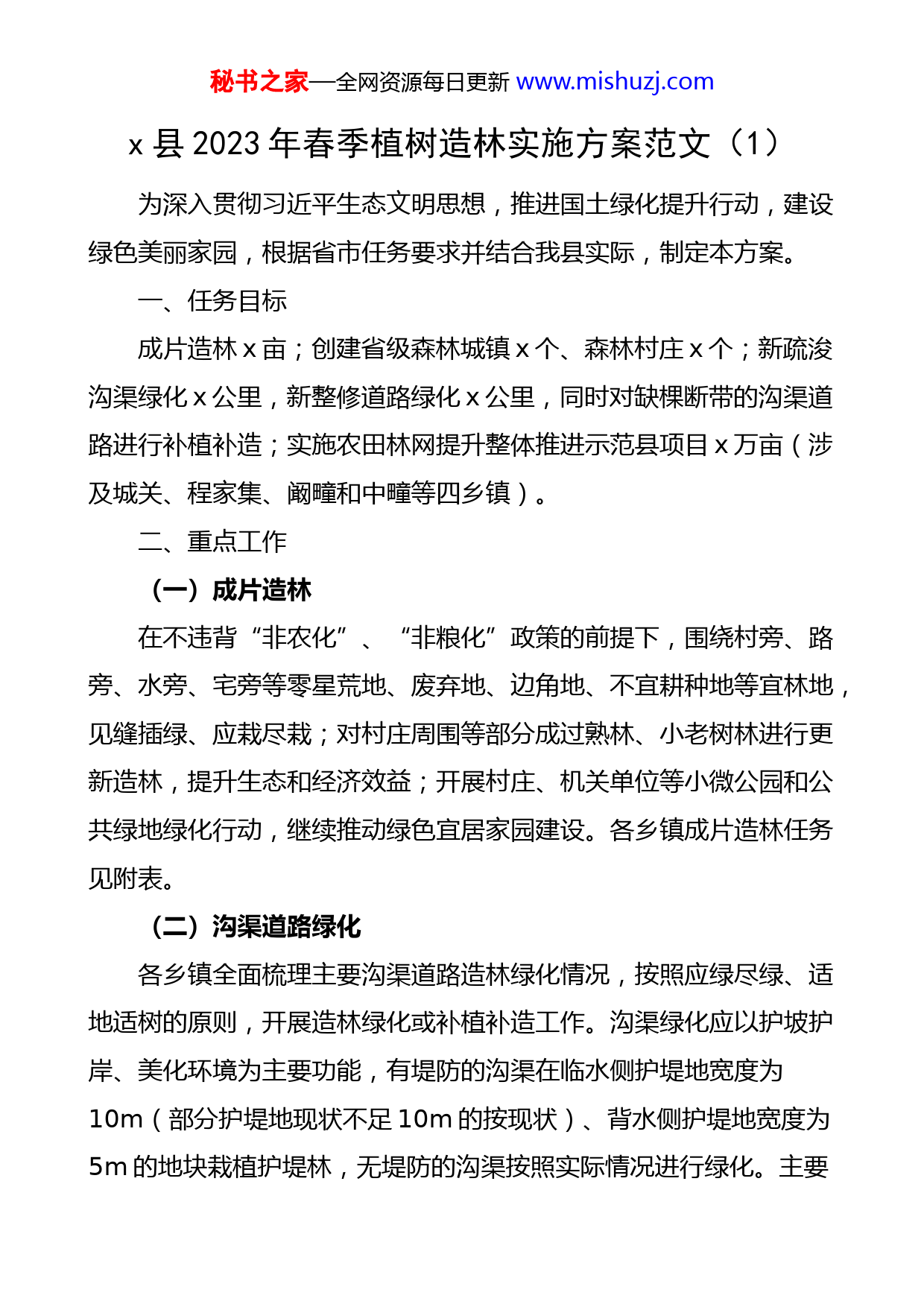 秘书之家—全网资源每日更新 www.mishuzj.com

x 县 2023 年春季植树造林实施方案范文（1）

为深入贯彻习近平生态文明思想，推进国土绿化提升行动，建设绿色美丽家园，根据省市任务要求并结合我县实际，制定本方案。

一、任务目标

成片造林 x 亩；创建省级森林城镇 x 个、森林村庄 x 个；新疏浚沟渠绿化 x 公里，新整修道路绿化 x 公里，同时对缺棵断带的沟渠道路进行补植补造；实施农田林网提升整体推进示范县项目 x 万亩（涉及城关、程家集、阚疃和中疃等四乡镇）。

二、重点工作

（一）成片造林

在不违背“非农化”、“非粮化”政策的前提下，围绕村旁、路旁、水旁、宅旁等零星荒地、废弃地、边角地、不宜耕种地等宜林地，见缝插绿、应栽尽栽；对村庄周围等部分成过熟林、小老树林进行更新造林，提升生态和经济效益；开展村庄、机关单位等小微公园和公共绿地绿化行动，继续推动绿色宜居家园建设。各乡镇成片造林任务见附表。

（二）沟渠道路绿化

各乡镇全面梳理主要沟渠道路造林绿化情况，按照应绿尽绿、适地适树的原则，开展造林绿化或补植补造工作。沟渠绿化应以护坡护岸、美化环境为主要功能，有堤防的沟渠在临水侧护堤地宽度为 10m（部分护堤地现状不足 10m 的按现状）、背水侧护堤地宽度为 5m 的地块栽植护堤林，无堤防的沟渠按照实际情况进行绿化。主要